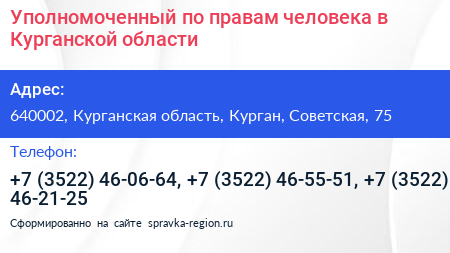 Уполномоченный по правам человека в Курганской области

Адрес:

640002, Курганская область, Курган, Советская, 75

Телефон:

+7 (3522) 46-06-64, +7 (3522) 46-55-51, +7 (3522) 46-21-25

Сформированно на сайте spravka-region.ru